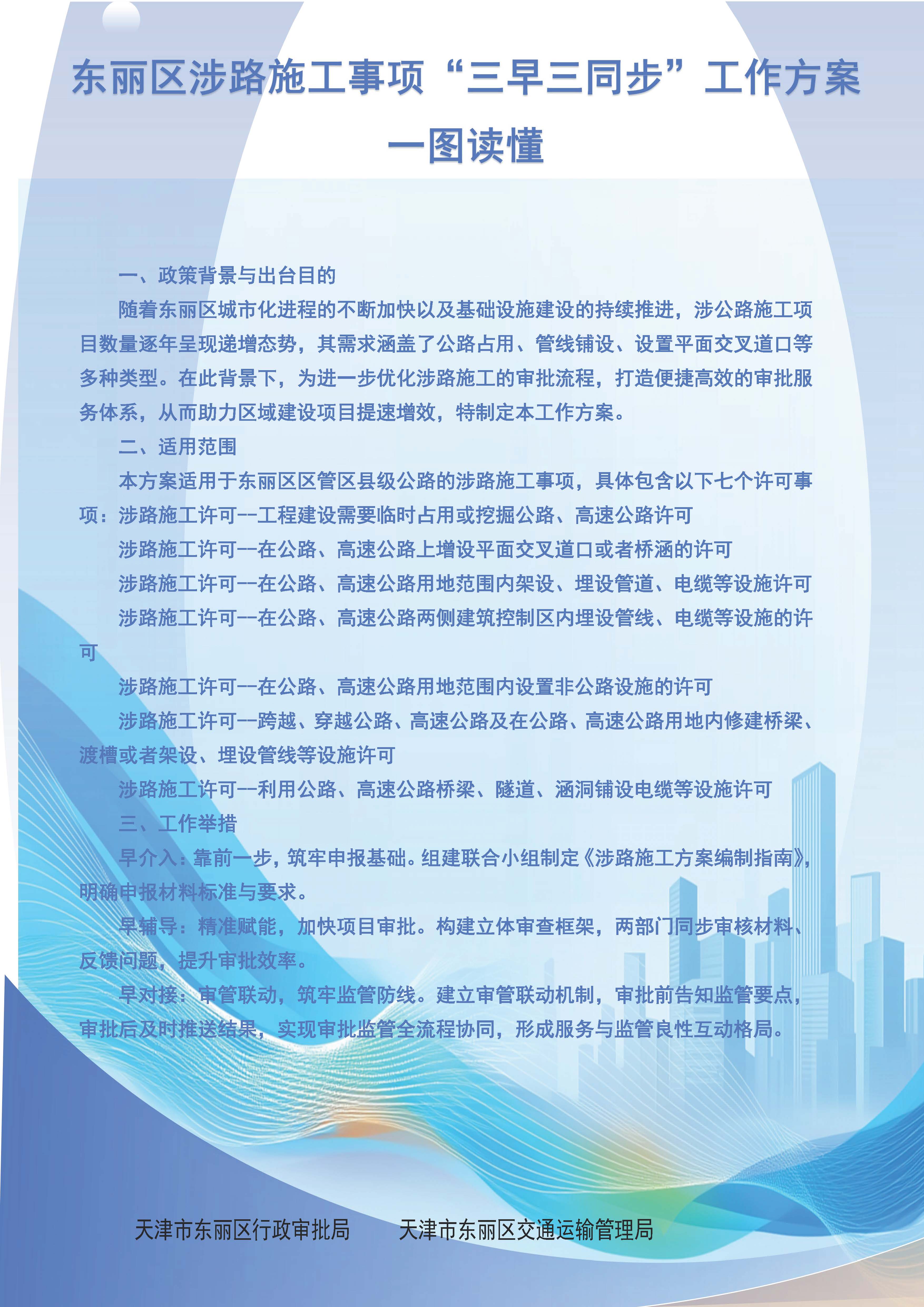 东丽区涉路施工事项“三早三同步”工作方案

一图读懂

一、政策背景与出台目的

随着东丽区城市化进程的不断加快以及基础设施建设的持续推进，涉公路施工项目数量逐年呈现递增态势，其需求涵盖了公路占用、管线铺设、设置平面交叉道口等多种类型。在此背景下，为进一步优化涉路施工的审批流程，打造便捷高效的审批服务体系，从而助力区域建设项目提速增效，特制定本工作方案。

二、适用范围

本方案适用于东丽区区管区县级公路的涉路施工事项，具体包含以下七个许可事项：涉路施工许可--工程建设需要临时占用或挖掘公路、高速公路许可

涉路施工许可--在公路、高速公路上增设平面交叉道口或者桥涵的许可

涉路施工许可--在公路、高速公路用地范围内架设、埋设管道、电缆等设施许可

涉路施工许可--在公路、高速公路两侧建筑控制区内埋设管线、电缆等设施的许可

涉路施工许可--在公路、高速公路用地范围内设置非公路设施的许可

涉路施工许可--跨越、穿越公路、高速公路及在公路、高速公路用地内修建桥梁、渡槽或者架设、埋设管线等设施许可

涉路施工许可--利用公路、高速公路桥梁、隧道、涵洞铺设电缆等设施许可

三、工作举措

早介入：靠前一步，筑牢申报基础。组建联合小组制定《涉路施工方案编制指南》，明确申报材料标准与要求。

早辅导：精准赋能，加快项目审批。构建立体审查框架，两部门同步审核材料、反馈问题，提升审批效率。

早对接：审管联动，筑牢监管防线。建立审管联动机制，审批前告知监管要点，审批后及时推送结果，实现审批监管全流程协同，形成服务与监管良性互动格局。

天津市东丽区行政审批局　　天津市东丽区交通运输管理局